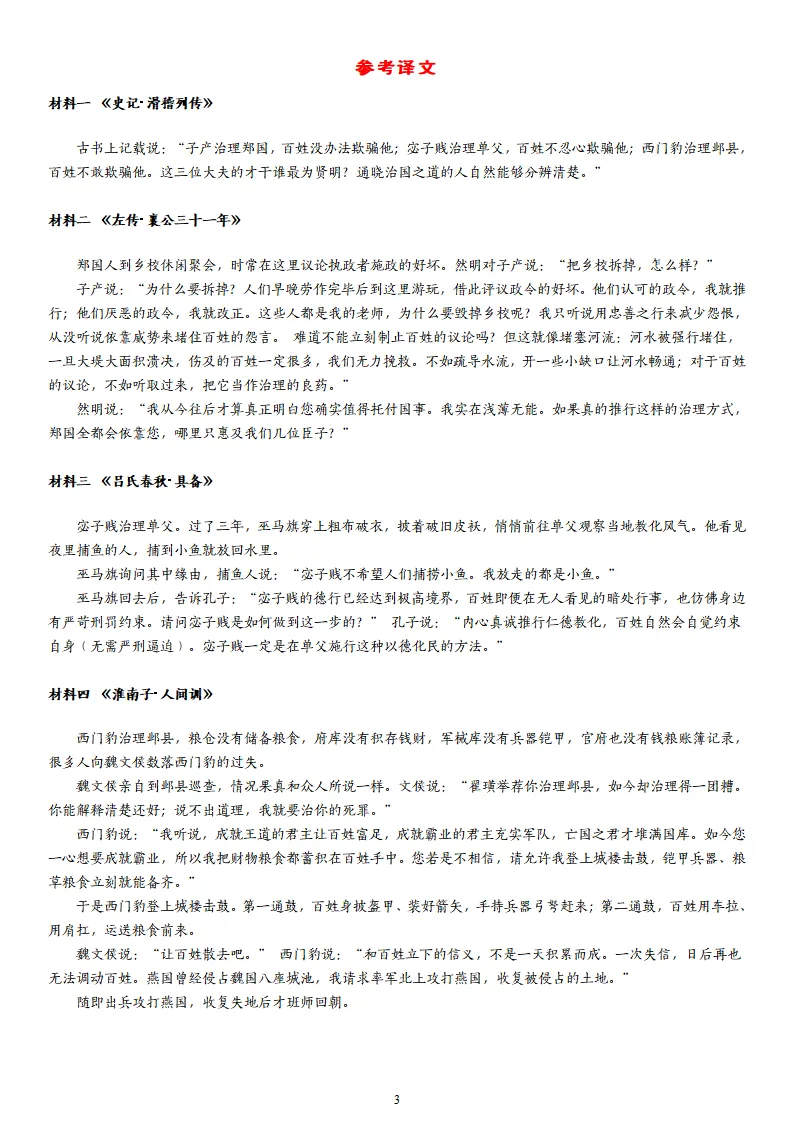 参考译文

材料一 《史记·滑稽列传》

古书上记载说："子产治理郑国，百姓没办法欺骗他；宓子贱治理单父，百姓不忍心欺骗他；西门豹治理邺县，百姓不敢欺骗他。这三位大夫的才干谁最为贤明？通晓治国之道的人自然能够分辨清楚。"

材料二 《左传·襄公三十一年》

郑国人到乡校休闲聚会，时常在这里议论执政者施政的好坏。然明对子产说："把乡校拆掉，怎么样？"

子产说："为什么要拆掉？人们早晚劳作完毕后到这里游玩，借此评议政令的好坏。他们认可的政令，我就推行；他们厌恶的政令，我就改正。这些人都是我的老师，为什么要毁掉乡校呢？我只听说用忠善之行来减少怨恨，从没听说依靠威势来堵住百姓的怨言。 难道不能立刻制止百姓的议论吗？但这就像堵塞河流：河水被强行堵住，一旦大堤大面积溃决，伤及的百姓一定很多，我们无力挽救。不如疏导水流，开一些小缺口让河水畅通；对于百姓的议论，不如听取过来，把它当作治理的良药。"

然明说："我从今往后才算真正明白您确实值得托付国事。我实在浅薄无能。如果真的推行这样的治理方式，郑国全都会依靠您，哪里只惠及我们几位臣子？"

材料三 《吕氏春秋·具备》

宓子贱治理单父。过了三年，巫马旗穿上粗布破衣，披着破旧皮袄，悄悄前往单父观察当地教化风气。他看见夜里捕鱼的人，捕到小鱼就放回水里。

巫马旗询问其中缘由，捕鱼人说："宓子贱不希望人们捕捞小鱼。我放走的都是小鱼。"

巫马旗回去后，告诉孔子："宓子贱的德行已经达到极高境界，百姓即便在无人看见的暗处行事，也仿佛身边有严苛刑罚约束。请问宓子贱是如何做到这一步的？" 孔子说："内心真诚推行仁德教化，百姓自然会自觉约束自身（无需严刑逼迫）。宓子贱一定是在单父施行这种以德化民的方法。"

材料四 《淮南子·人间训》

西门豹治理邺县，粮仓没有储备粮食，府库没有积存钱财，军械库没有兵器铠甲，官府也没有钱粮账簿记录，很多人向魏文侯数落西门豹的过失。

魏文侯亲自到邺县巡查，情况果真和众人所说一样。文侯说："翟璜举荐你治理邺县，如今却治理得一团糟。你能解释清楚还好；说不出道理，我就要治你的死罪。"

西门豹说："我听说，成就王道的君主让百姓富足，成就霸业的君主充实军队，亡国之君才堆满国库。如今您一心想要成就霸业，所以我把财物粮食都蓄积在百姓手中。您若是不相信，请允许我登上城楼击鼓，铠甲兵器、粮草粮食立刻就能备齐。"

于是西门豹登上城楼击鼓。第一通鼓，百姓身披盔甲、装好箭矢，手持兵器弓弩赶来；第二通鼓，百姓用车拉、用肩扛，运送粮食前来。

魏文侯说："让百姓散去吧。" 西门豹说："和百姓立下的信义，不是一天积累而成。一次失信，日后再也无法调动百姓。燕国曾经侵占魏国八座城池，我请求率军北上攻打燕国，收复被侵占的土地。"

随即出兵攻打燕国，收复失地后才班师回朝。

3